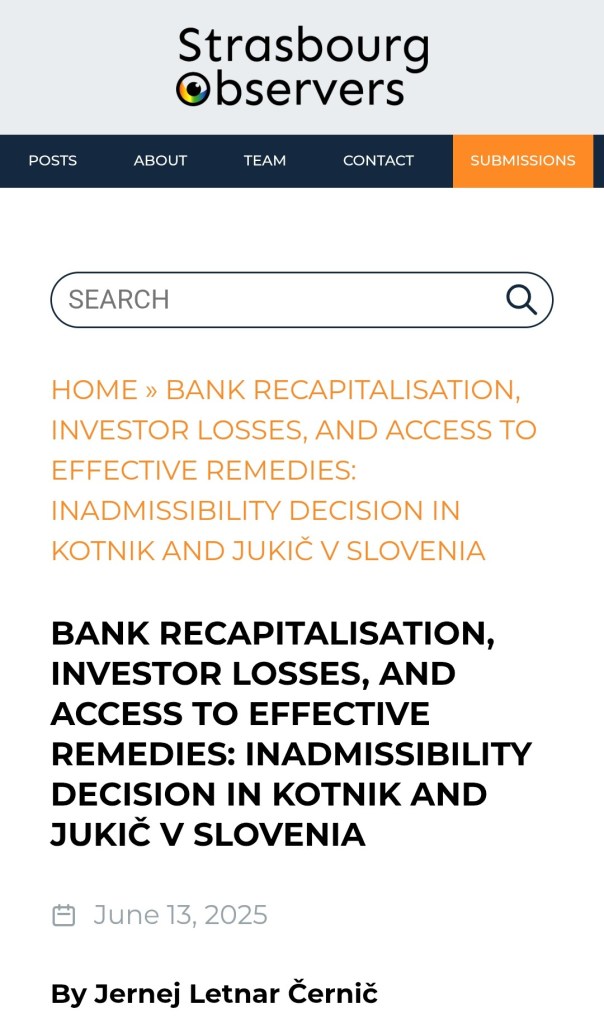 Strasbourg Observers

POSTS ABOUT TEAM CONTACT SUBMISSIONS

SEARCH

HOME » BANK RECAPITALISATION, INVESTOR LOSSES, AND ACCESS TO EFFECTIVE REMEDIES: INADMISSIBILITY DECISION IN KOTNIK AND JUKIČ V SLOVENIA

BANK RECAPITALISATION, INVESTOR LOSSES, AND ACCESS TO EFFECTIVE REMEDIES: INADMISSIBILITY DECISION IN KOTNIK AND JUKIČ V SLOVENIA

June 13, 2025

By Jernej Letnar Černič